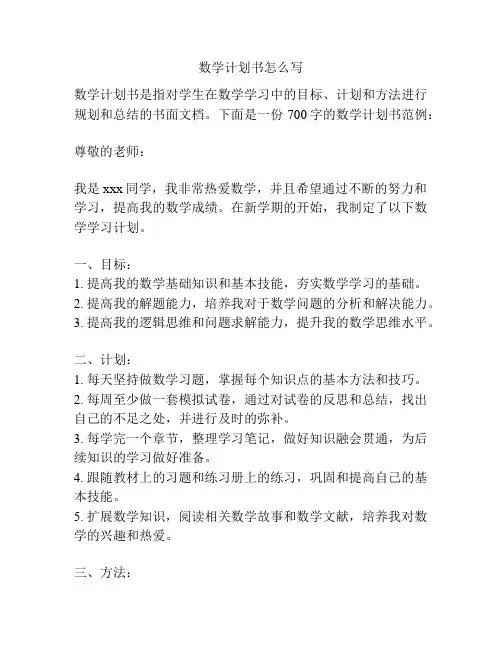 数学计划书怎么写

数学计划书是指对学生在数学学习中的目标、计划和方法进行规划和总结的书面文档。下面是一份 700 字的数学计划书范例：

尊敬的老师：

我是 xxx 同学，我非常热爱数学，并且希望通过不断的努力和学习，提高我的数学成绩。在新学期的开始，我制定了以下数学学习计划。

一、目标：
1. 提高我的数学基础知识和基本技能，夯实数学学习的基础。
2. 提高我的解题能力，培养我对于数学问题的分析和解决能力。
3. 提高我的逻辑思维和问题求解能力，提升我的数学思维水平。

二、计划：
1. 每天坚持做数学习题，掌握每个知识点的基本方法和技巧。
2. 每周至少做一套模拟试卷，通过对试卷的反思和总结，找出自己的不足之处，并进行及时的弥补。
3. 每学完一个章节，整理学习笔记，做好知识融会贯通，为后续知识的学习做好准备。
4. 跟随教材上的习题和练习册上的练习，巩固和提高自己的基本技能。
5. 扩展数学知识，阅读相关数学故事和数学文献，培养我对数学的兴趣和热爱。

三、方法：